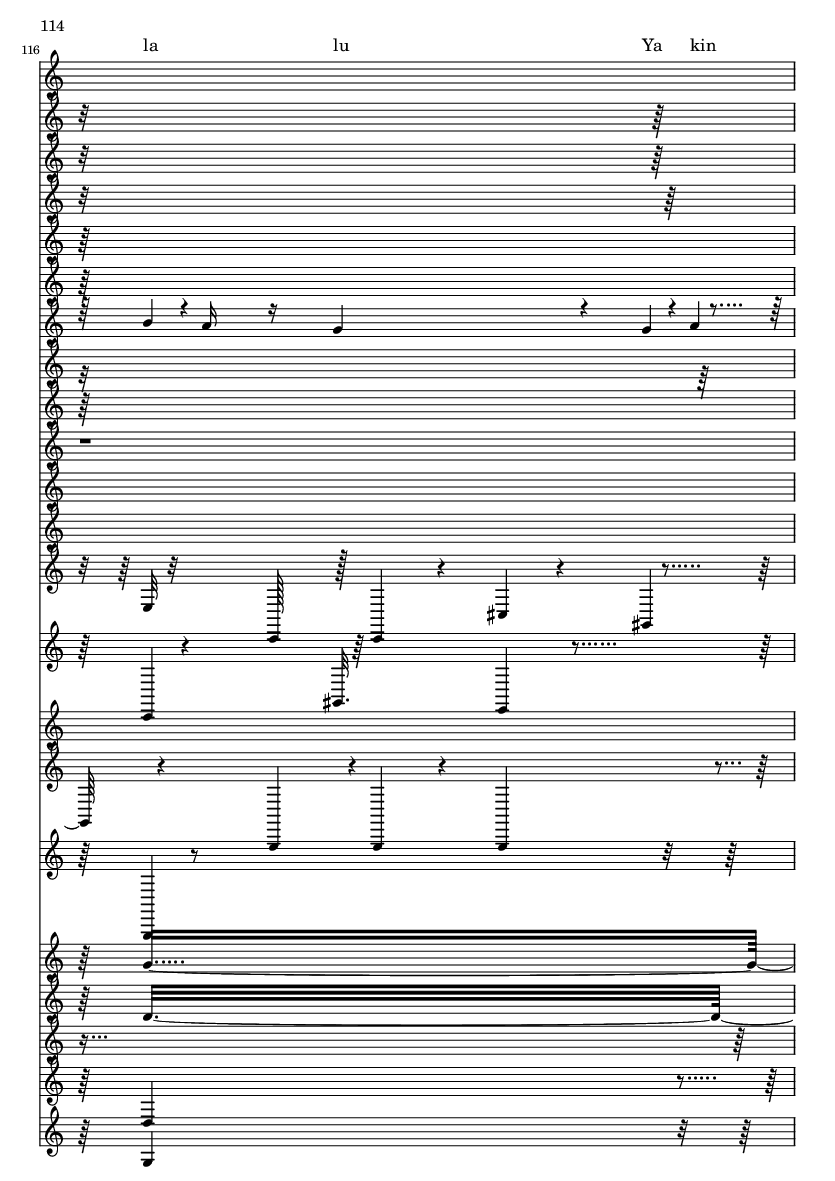 114

116

la

lu

Ya

kin